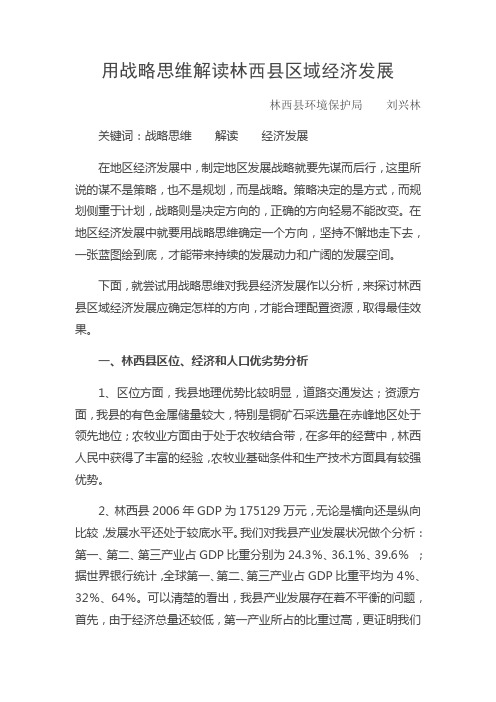 用战略思维解读林西县区域经济发展

林西县环境保护局　　刘兴林

关键词：战略思维　　解读　　经济发展

在地区经济发展中，制定地区发展战略就要先谋而后行，这里所说的谋不是策略，也不是规划，而是战略。策略决定的是方式，而规划侧重于计划，战略则是决定方向的，正确的方向轻易不能改变。在地区经济发展中就要用战略思维确定一个方向，坚持不懈地走下去，一张蓝图绘到底，才能带来持续的发展动力和广阔的发展空间。

下面，就尝试用战略思维对我县经济发展作以分析，来探讨林西县区域经济发展应确定怎样的方向，才能合理配置资源，取得最佳效果。

一、林西县区位、经济和人口优劣势分析

1、区位方面，我县地理优势比较明显，道路交通发达；资源方面，我县的有色金属储量较大，特别是铜矿石采选量在赤峰地区处于领先地位；农牧业方面由于处于农牧结合带，在多年的经营中，林西人民中获得了丰富的经验，农牧业基础条件和生产技术方面具有较强优势。

2、林西县 2006 年 GDP 为 175129 万元，无论是横向还是纵向比较，发展水平还处于较底水平。我们对我县产业发展状况做个分析：第一、第二、第三产业占 GDP 比重分别为 24.3%、36.1%、39.6%　；据世界银行统计，全球第一、第二、第三产业占 GDP 比重平均为 4%、32%、64%。可以清楚的看出，我县产业发展存在着不平衡的问题，首先，由于经济总量还较低，第一产业所占的比重过高，更证明我们